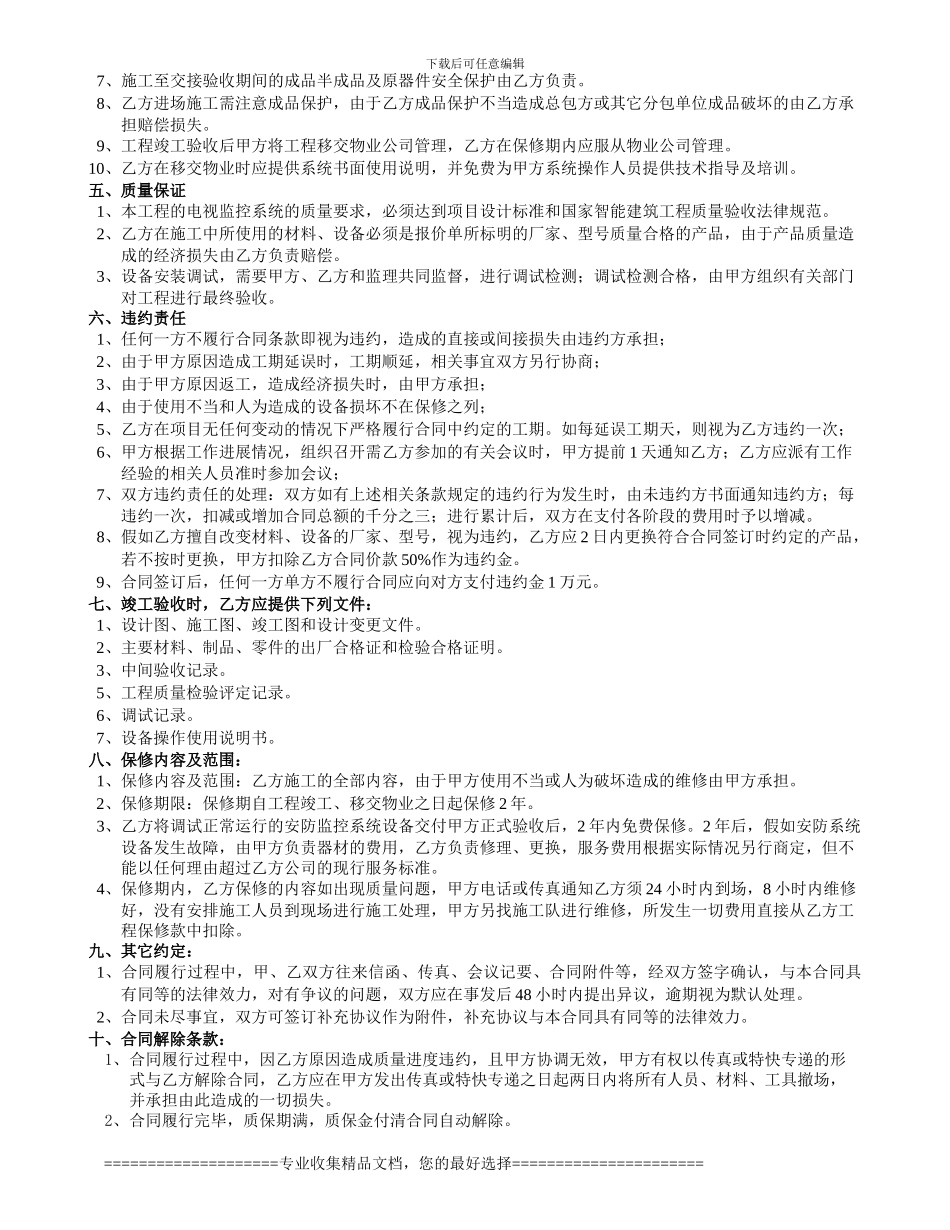 下载后可任意编辑

7、施工至交接验收期间的成品半成品及原器件安全保护由乙方负责。
8、乙方进场施工需注意成品保护，由于乙方成品保护不当造成总包方或其它分包单位成品破坏的由乙方承担赔偿损失。
9、工程竣工验收后甲方将工程移交物业公司管理，乙方在保修期内应服从物业公司管理。
10、乙方在移交物业时应提供系统书面使用说明，并免费为甲方系统操作人员提供技术指导及培训。

五、质量保证
1、本工程的电视监控系统的质量要求，必须达到项目设计标准和国家智能建筑工程质量验收法律规范。
2、乙方在施工中所使用的材料、设备必须是报价单所标明的厂家、型号质量合格的产品，由于产品质量造成的经济损失由乙方负责赔偿。
3、设备安装调试，需要甲方、乙方和监理共同监督，进行调试检测；调试检测合格，由甲方组织有关部门对工程进行最终验收。

六、违约责任
1、任何一方不履行合同条款即视为违约，造成的直接或间接损失由违约方承担；
2、由于甲方原因造成工期延误时，工期顺延，相关事宜双方另行协商；
3、由于甲方原因返工，造成经济损失时，由甲方承担；
4、由于使用不当和人为造成的设备损坏不在保修之列；
5、乙方在项目无任何变动的情况下严格履行合同中约定的工期。如每延误工期天，则视为乙方违约一次；
6、甲方根据工作进展情况，组织召开需乙方参加的有关会议时，甲方提前 1 天通知乙方；乙方应派有工作经验的相关人员准时参加会议；
7、双方违约责任的处理：双方如有上述相关条款规定的违约行为发生时，由未违约方书面通知违约方；每违约一次，扣减或增加合同总额的千分之三；进行累计后，双方在支付各阶段的费用时予以增减。
8、假如乙方擅自改变材料、设备的厂家、型号，视为违约，乙方应 2 日内更换符合合同签订时约定的产品，若不按时更换，甲方扣除乙方合同价款 50%作为违约金。
9、合同签订后，任何一方单方不履行合同应向对方支付违约金 1 万元。

七、竣工验收时，乙方应提供下列文件：
1、设计图、施工图、竣工图和设计变更文件。
2、主要材料、制品、零件的出厂合格证和检验合格证明。
3、中间验收记录。
5、工程质量检验评定记录。
6、调试记录。
7、设备操作使用说明书。

八、保修内容及范围：
1、保修内容及范围：乙方施工的全部内容，由于甲方使用不当或人为破坏造成的维修由甲方承担。
2、保修期限：保修期自工程竣工、移交物业之日起保修 2 年。
3、乙方将调试正常运行的安防监控系统设备交付甲方正式验收后，2 年内免费保修。2 年后，假如安防系统设备发生故障，由甲方负责器材的费用，乙方负责修理、更换，服务费用根据实际情况另行商定，但不能以任何理由超过乙方公司的现行服务标准。
4、保修期内，乙方保修的内容如出现质量问题，甲方电话或传真通知乙方须 24 小时内到场，8 小时内维修好，没有安排施工人员到现场进行施工处理，甲方另找施工队进行维修，所发生一切费用直接从乙方工程保修款中扣除。

九、其它约定：
1、合同履行过程中，甲、乙双方往来信函、传真、会议记要、合同附件等，经双方签字确认，与本合同具有同等的法律效力，对有争议的问题，双方应在事发后 48 小时内提出异议，逾期视为默认处理。
2、合同未尽事宜，双方可签订补充协议作为附件，补充协议与本合同具有同等的法律效力。

十、合同解除条款：
1、合同履行过程中，因乙方原因造成质量进度违约，且甲方协调无效，甲方有权以传真或特快专递的形式与乙方解除合同，乙方应在甲方发出传真或特快专递之日起两日内将所有人员、材料、工具撤场，并承担由此造成的一切损失。
2、合同履行完毕，质保期满，质保金付清合同自动解除。

====================专业收集精品文档，您的最好选择======================